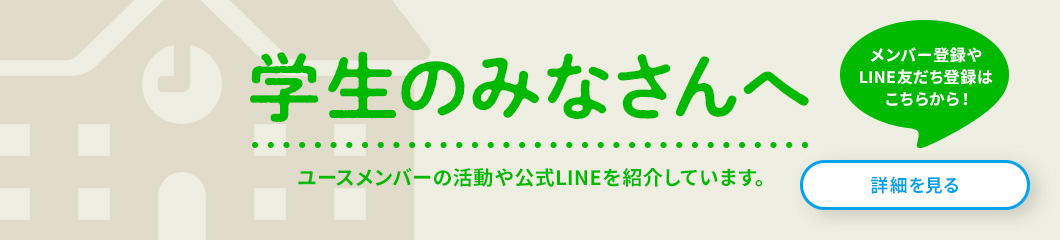 学生のみなさんへ

ユースメンバーの活動や公式LINEを紹介しています。

メンバー登録や LINE友だち登録は こちらから！

詳細を見る